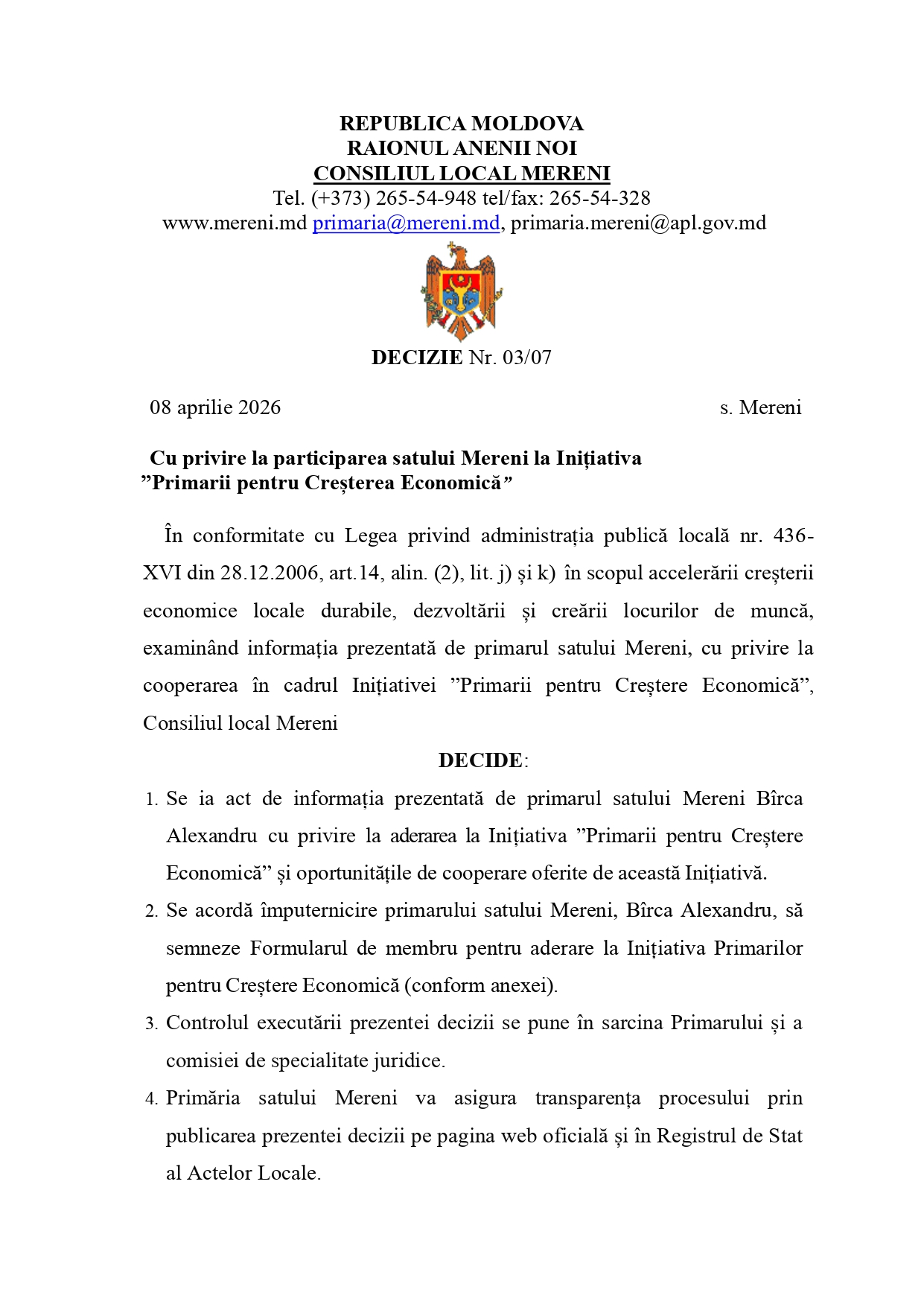 REPUBLICA MOLDOVA
RAIONUL ANENII NOI
CONSILIUL LOCAL MERENI
Tel. (+373) 265-54-948 tel/fax: 265-54-328
www.mereni.md primaria@mereni.md, primaria.mereni@apl.gov.md

DECIZIE Nr. 03/07

08 aprilie 2026 s. Mereni

Cu privire la participarea satului Mereni la Inițiativa ”Primarii pentru Creșterea Economică”

În conformitate cu Legea privind administrația publică locală nr. 436-XVI din 28.12.2006, art.14, alin. (2), lit. j) și k) în scopul accelerării creșterii economice locale durabile, dezvoltării și creării locurilor de muncă, examinând informația prezentată de primarul satului Mereni, cu privire la cooperarea în cadrul Inițiativei ”Primarii pentru Creștere Economică”, Consiliul local Mereni

DECIDE:

1. Se ia act de informația prezentată de primarul satului Mereni Bîrca Alexandru cu privire la aderarea la Inițiativa ”Primarii pentru Creștere Economică” și oportunitățile de cooperare oferite de această Inițiativă.
2. Se acordă împuternicire primarului satului Mereni, Bîrca Alexandru, să semneze Formularul de membru pentru aderare la Inițiativa Primarilor pentru Creștere Economică (conform anexei).
3. Controlul executării prezentei decizii se pune în sarcina Primarului și a comisiei de specialitate juridice.
4. Primăria satului Mereni va asigura transparența procesului prin publicarea prezentei decizii pe pagina web oficială și în Registrul de Stat al Actelor Locale.